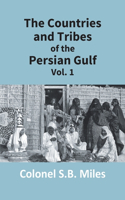 The Countries and Tribes of the Persian Gulf
Vol. 1

Colonel S.B. Miles